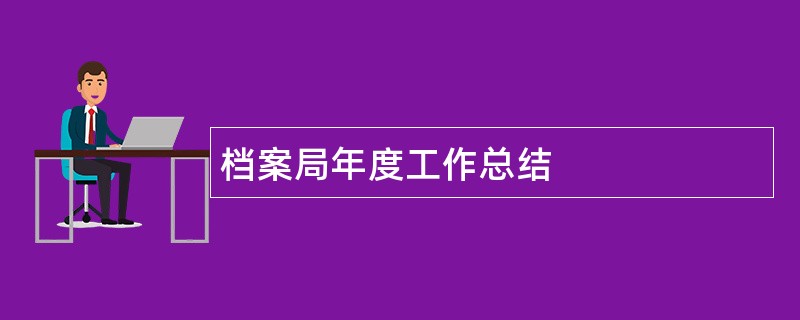 档案局年度工作总结